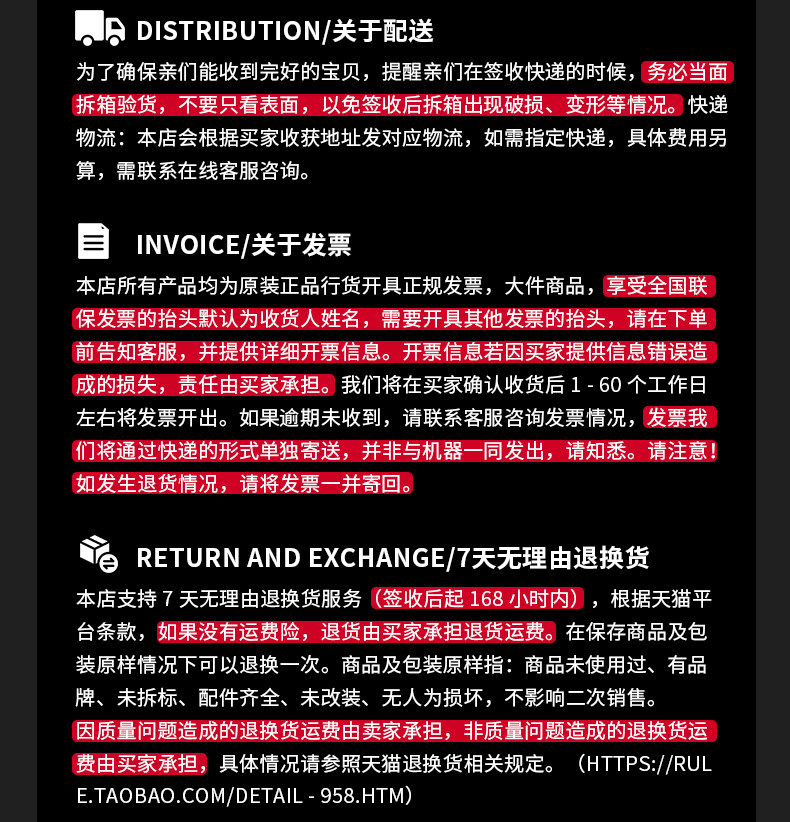 DISTRIBUTION/关于配送

为了确保亲们能收到完好的宝贝，提醒亲们在签收快递的时候，务必当面拆箱验货，不要只看表面，以免签收后拆箱出现破损、变形等情况。快递物流：本店会根据买家收获地址发对应物流，如需指定快递，具体费用另算，需联系在线客服咨询。

INVOICE/关于发票

本店所有产品均为原装正品行货开具正规发票，大件商品，享受全国联保发票的抬头默认为收货人姓名，需要开具其他发票的抬头，请在下单前告知客服，并提供详细开票信息。开票信息若因买家提供信息错误造成的损失，责任由买家承担。我们将在买家确认收货后 1 - 60 个工作日左右将发票开出。如果逾期未收到，请联系客服咨询发票情况，发票我们将通过快递的形式单独寄送，并非与机器一同发出，请知悉。请注意！如发生退货情况，请将发票一并寄回。

RETURN AND EXCHANGE/7天无理由退换货

本店支持 7 天无理由退换货服务（签收后起 168 小时内），根据天猫平台条款，如果没有运费险，退货由买家承担退货运费。在保存商品及包装原样情况下可以退换一次。商品及包装原样指：商品未使用过、有品牌、未拆标、配件齐全、未改装、无人为损坏，不影响二次销售。因质量问题造成的退换货运费由卖家承担，非质量问题造成的退换货运费由买家承担，具体情况请参照天猫退换货相关规定。（HTTPS://RULE.TAOBAO.COM/DETAIL - 958.HTM）